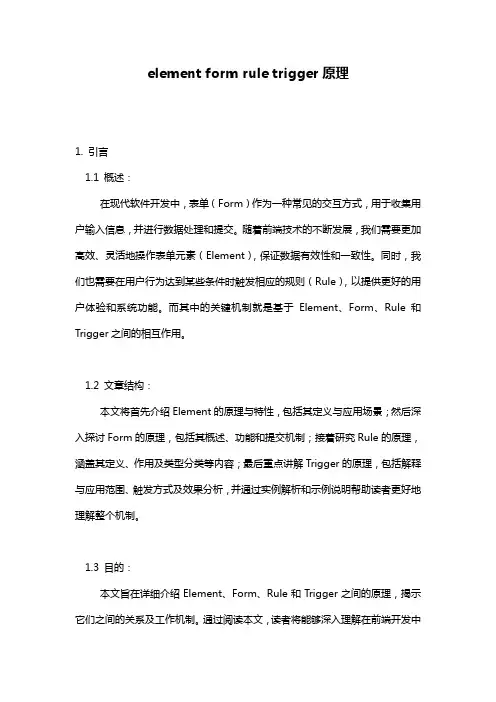 element form rule trigger 原理

1. 引言

1.1 概述：

在现代软件开发中，表单（Form）作为一种常见的交互方式，用于收集用户输入信息，并进行数据处理和提交。随着前端技术的不断发展，我们需要更加高效、灵活地操作表单元素（Element），保证数据有效性和一致性。同时，我们也需要在用户行为达到某些条件时触发相应的规则（Rule），以提供更好的用户体验和系统功能。而其中的关键机制就是基于 Element、Form、Rule 和 Trigger 之间的相互作用。

1.2 文章结构：

本文将首先介绍 Element 的原理与特性，包括其定义与应用场景；然后深入探讨 Form 的原理，包括其概述、功能和提交机制；接着研究 Rule 的原理，涵盖其定义、作用及类型分类等内容；最后重点讲解 Trigger 的原理，包括解释与应用范围、触发方式及效果分析，并通过实例解析和示例说明帮助读者更好地理解整个机制。

1.3 目的：

本文旨在详细介绍 Element、Form、Rule 和 Trigger 之间的原理，揭示它们之间的关系及工作机制。通过阅读本文，读者将能够深入理解在前端开发中